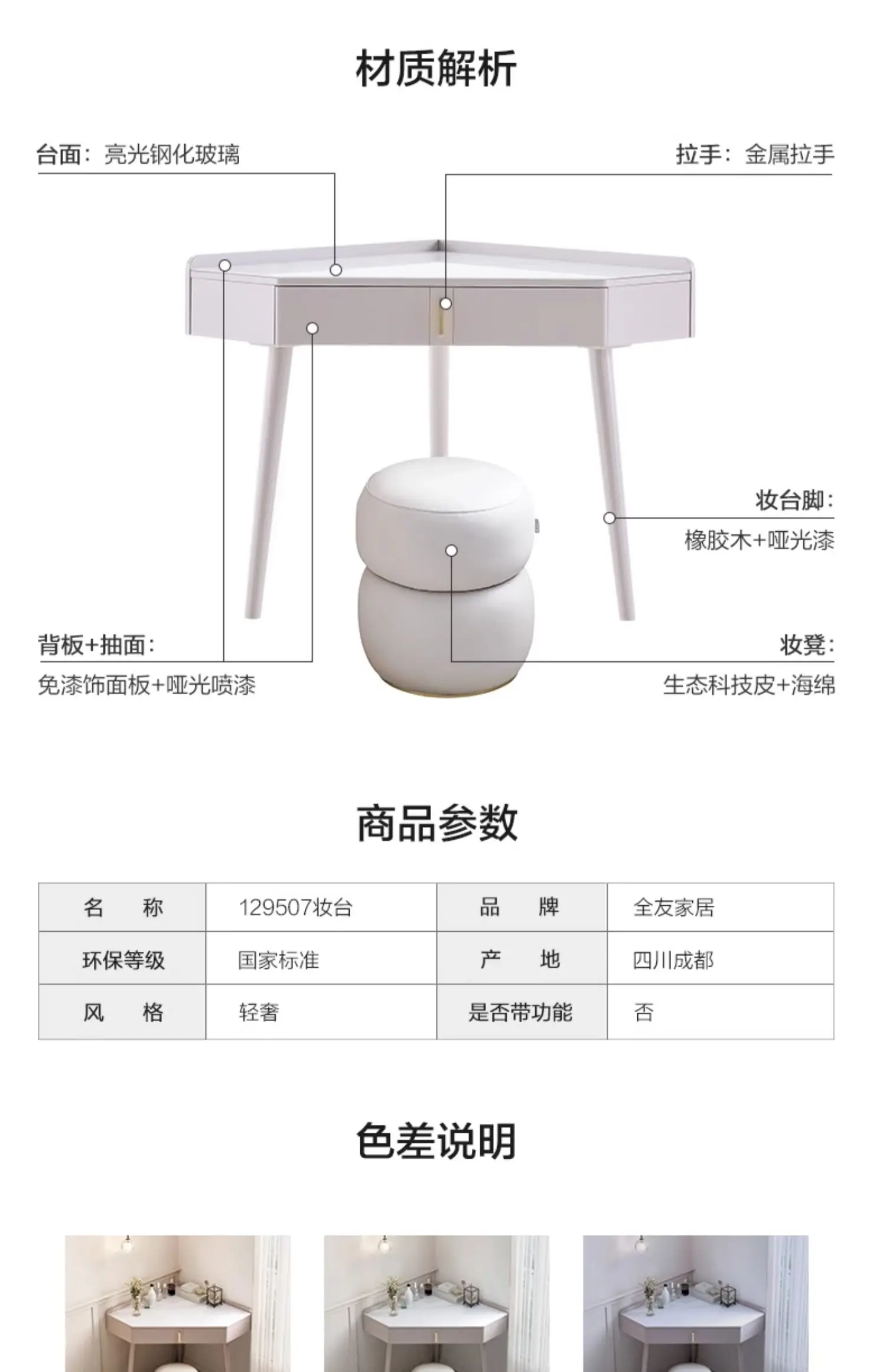 材质解析

台面：亮光钢化玻璃

拉手：金属拉手

妆台脚：
橡胶木+哑光漆

背板+抽面：
免漆饰面板+哑光喷漆

妆凳：
生态科技皮+海绵

商品参数

| 名 称 | 129507妆台 | 品 牌 | 全友家居 |
|---|---|---|---|
| 环保等级 | 国家标准 | 产 地 | 四川成都 |
| 风 格 | 轻奢 | 是否带功能 | 否 |

色差说明